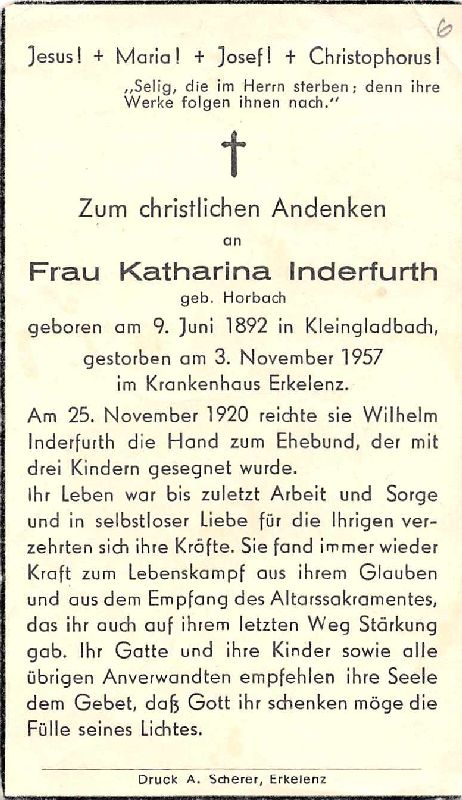 6

Jesus! + Maria! + Josef! + Christophorus!

„Selig, die im Herrn sterben; denn ihre Werke folgen ihnen nach."

Zum christlichen Andenken

an

Frau Katharina Inderfurth

geb. Horbach

geboren am 9. Juni 1892 in Kleingladbach,

gestorben am 3. November 1957

im Krankenhaus Erkelenz.

Am 25. November 1920 reichte sie Wilhelm Inderfurth die Hand zum Ehebund, der mit drei Kindern gesegnet wurde.

Ihr Leben war bis zuletzt Arbeit und Sorge und in selbstloser Liebe für die Ihrigen verzehrten sich ihre Kräfte. Sie fand immer wieder Kraft zum Lebenskampf aus ihrem Glauben und aus dem Empfang des Altarssakramentes, das ihr auch auf ihrem letzten Weg Stärkung gab. Ihr Gatte und ihre Kinder sowie alle übrigen Anverwandten empfehlen ihre Seele dem Gebet, daß Gott ihr schenken möge die Fülle seines Lichtes.

Druck A. Scherer, Erkelenz